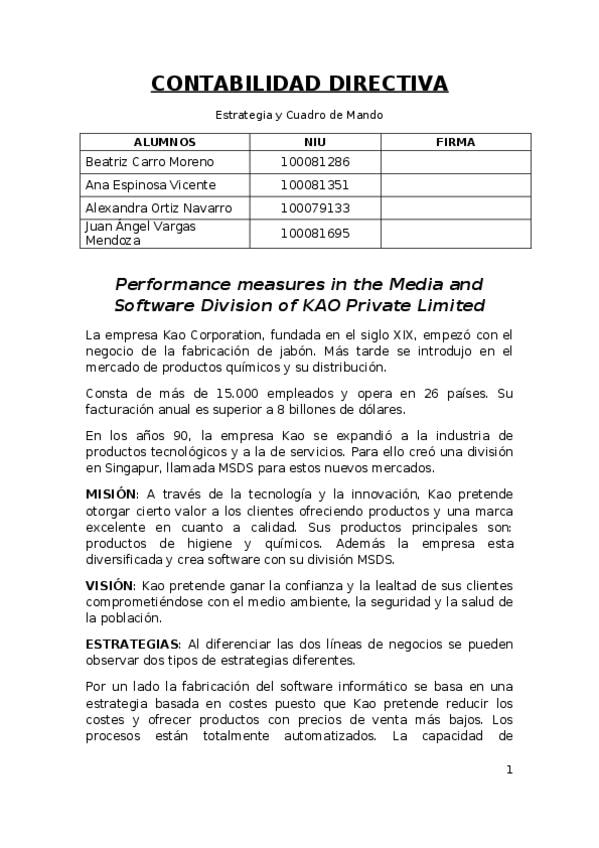 CONTABILIDAD DIRECTIVA

Estrategia y Cuadro de Mando

| ALUMNOS | NIU | FIRMA |
|---|---|---|
| Beatriz Carro Moreno | 100081286 | |
| Ana Espinosa Vicente | 100081351 | |
| Alexandra Ortiz Navarro | 100079133 | |
| Juan Ángel Vargas Mendoza | 100081695 | |

Performance measures in the Media and Software Division of KAO Private Limited

La empresa Kao Corporation, fundada en el siglo XIX, empezó con el negocio de la fabricación de jabón. Más tarde se introdujo en el mercado de productos químicos y su distribución.

Consta de más de 15.000 empleados y opera en 26 países. Su facturación anual es superior a 8 billones de dólares.

En los años 90, la empresa Kao se expandió a la industria de productos tecnológicos y a la de servicios. Para ello creó una división en Singapur, llamada MSDS para estos nuevos mercados.

MISIÓN: A través de la tecnología y la innovación, Kao pretende otorgar cierto valor a los clientes ofreciendo productos y una marca excelente en cuanto a calidad. Sus productos principales son: productos de higiene y químicos. Además la empresa esta diversificada y crea software con su división MSDS.

VISIÓN: Kao pretende ganar la confianza y la lealtad de sus clientes comprometiéndose con el medio ambiente, la seguridad y la salud de la población.

ESTRATEGIAS: Al diferenciar las dos líneas de negocios se pueden observar dos tipos de estrategias diferentes.

Por un lado la fabricación del software informático se basa en una estrategia basada en costes puesto que Kao pretende reducir los costes y ofrecer productos con precios de venta más bajos. Los procesos están totalmente automatizados. La capacidad de

1